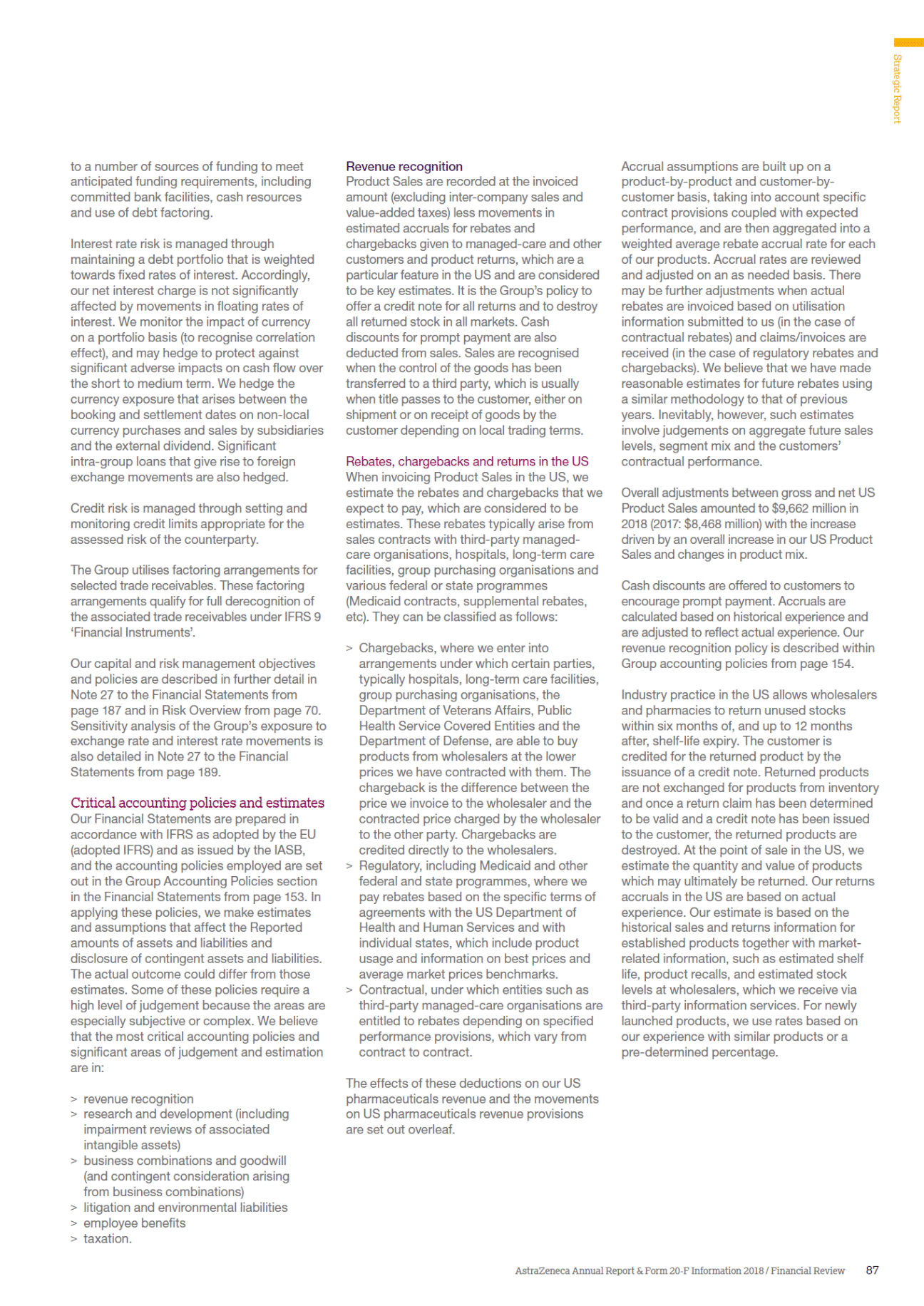 Strategic Report

to a number of sources of funding to meet anticipated funding requirements, including committed bank facilities, cash resources and use of debt factoring.

Interest rate risk is managed through maintaining a debt portfolio that is weighted towards fixed rates of interest. Accordingly, our net interest charge is not significantly affected by movements in floating rates of interest. We monitor the impact of currency on a portfolio basis (to recognise correlation effect), and may hedge to protect against significant adverse impacts on cash flow over the short to medium term. We hedge the currency exposure that arises between the booking and settlement dates on non-local currency purchases and sales by subsidiaries and the external dividend. Significant intra-group loans that give rise to foreign exchange movements are also hedged.

Credit risk is managed through setting and monitoring credit limits appropriate for the assessed risk of the counterparty.

The Group utilises factoring arrangements for selected trade receivables. These factoring arrangements qualify for full derecognition of the associated trade receivables under IFRS 9 'Financial Instruments'.

Our capital and risk management objectives and policies are described in further detail in Note 27 to the Financial Statements from page 187 and in Risk Overview from page 70. Sensitivity analysis of the Group's exposure to exchange rate and interest rate movements is also detailed in Note 27 to the Financial Statements from page 189.

Critical accounting policies and estimates
Our Financial Statements are prepared in accordance with IFRS as adopted by the EU (adopted IFRS) and as issued by the IASB, and the accounting policies employed are set out in the Group Accounting Policies section in the Financial Statements from page 153. In applying these policies, we make estimates and assumptions that affect the Reported amounts of assets and liabilities and disclosure of contingent assets and liabilities. The actual outcome could differ from those estimates. Some of these policies require a high level of judgement because the areas are especially subjective or complex. We believe that the most critical accounting policies and significant areas of judgement and estimation are in:

> revenue recognition
> research and development (including impairment reviews of associated intangible assets)
> business combinations and goodwill (and contingent consideration arising from business combinations)
> litigation and environmental liabilities
> employee benefits
> taxation.

Revenue recognition
Product Sales are recorded at the invoiced amount (excluding inter-company sales and value-added taxes) less movements in estimated accruals for rebates and chargebacks given to managed-care and other customers and product returns, which are a particular feature in the US and are considered to be key estimates. It is the Group's policy to offer a credit note for all returns and to destroy all returned stock in all markets. Cash discounts for prompt payment are also deducted from sales. Sales are recognised when the control of the goods has been transferred to a third party, which is usually when title passes to the customer, either on shipment or on receipt of goods by the customer depending on local trading terms.

Rebates, chargebacks and returns in the US
When invoicing Product Sales in the US, we estimate the rebates and chargebacks that we expect to pay, which are considered to be estimates. These rebates typically arise from sales contracts with third-party managed-care organisations, hospitals, long-term care facilities, group purchasing organisations and various federal or state programmes (Medicaid contracts, supplemental rebates, etc). They can be classified as follows:

> Chargebacks, where we enter into arrangements under which certain parties, typically hospitals, long-term care facilities, group purchasing organisations, the Department of Veterans Affairs, Public Health Service Covered Entities and the Department of Defense, are able to buy products from wholesalers at the lower prices we have contracted with them. The chargeback is the difference between the price we invoice to the wholesaler and the contracted price charged by the wholesaler to the other party. Chargebacks are credited directly to the wholesalers.
> Regulatory, including Medicaid and other federal and state programmes, where we pay rebates based on the specific terms of agreements with the US Department of Health and Human Services and with individual states, which include product usage and information on best prices and average market prices benchmarks.
> Contractual, under which entities such as third-party managed-care organisations are entitled to rebates depending on specified performance provisions, which vary from contract to contract.

The effects of these deductions on our US pharmaceuticals revenue and the movements on US pharmaceuticals revenue provisions are set out overleaf.

Accrual assumptions are built up on a product-by-product and customer-by-customer basis, taking into account specific contract provisions coupled with expected performance, and are then aggregated into a weighted average rebate accrual rate for each of our products. Accrual rates are reviewed and adjusted on an as needed basis. There may be further adjustments when actual rebates are invoiced based on utilisation information submitted to us (in the case of contractual rebates) and claims/invoices are received (in the case of regulatory rebates and chargebacks). We believe that we have made reasonable estimates for future rebates using a similar methodology to that of previous years. Inevitably, however, such estimates involve judgements on aggregate future sales levels, segment mix and the customers' contractual performance.

Overall adjustments between gross and net US Product Sales amounted to $9,662 million in 2018 (2017: $8,468 million) with the increase driven by an overall increase in our US Product Sales and changes in product mix.

Cash discounts are offered to customers to encourage prompt payment. Accruals are calculated based on historical experience and are adjusted to reflect actual experience. Our revenue recognition policy is described within Group accounting policies from page 154.

Industry practice in the US allows wholesalers and pharmacies to return unused stocks within six months of, and up to 12 months after, shelf-life expiry. The customer is credited for the returned product by the issuance of a credit note. Returned products are not exchanged for products from inventory and once a return claim has been determined to be valid and a credit note has been issued to the customer, the returned products are destroyed. At the point of sale in the US, we estimate the quantity and value of products which may ultimately be returned. Our returns accruals in the US are based on actual experience. Our estimate is based on the historical sales and returns information for established products together with market-related information, such as estimated shelf life, product recalls, and estimated stock levels at wholesalers, which we receive via third-party information services. For newly launched products, we use rates based on our experience with similar products or a pre-determined percentage.

AstraZeneca Annual Report & Form 20-F Information 2018 / Financial Review 87